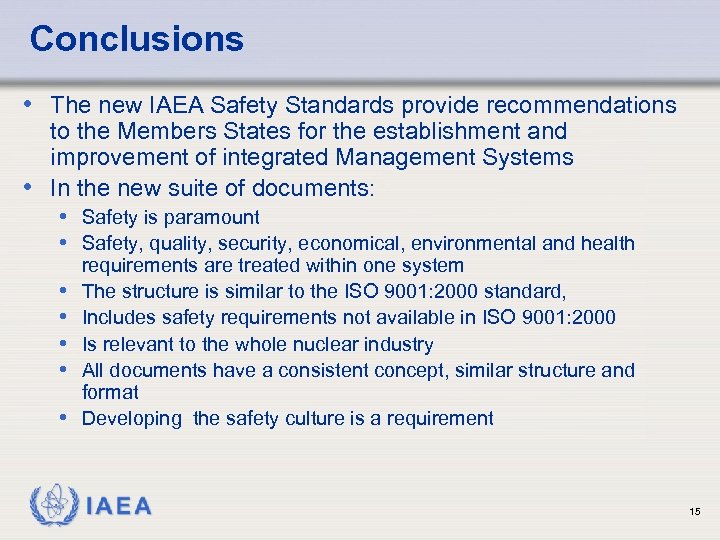 Conclusions

• The new IAEA Safety Standards provide recommendations to the Members States for the establishment and improvement of integrated Management Systems
• In the new suite of documents:
  • Safety is paramount
  • Safety, quality, security, economical, environmental and health requirements are treated within one system
  • The structure is similar to the ISO 9001:2000 standard,
  • Includes safety requirements not available in ISO 9001:2000
  • Is relevant to the whole nuclear industry
  • All documents have a consistent concept, similar structure and format
  • Developing  the safety culture is a requirement

IAEA

15